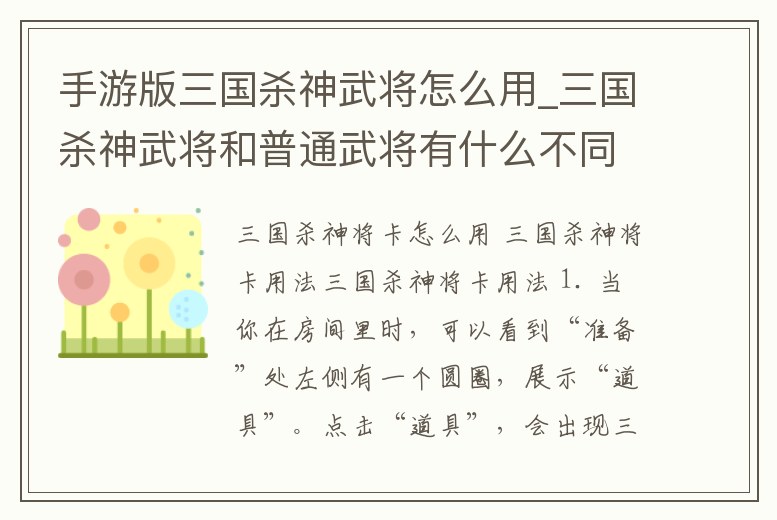 手游版三国杀神武将怎么用_三国杀神武将和普通武将有什么不同

三国杀神将卡怎么用 三国杀神将卡用法三国杀神将卡用法 1. 当你在房间里时，可以看到“准备”处左侧有一个圆圈，展示“道具”。点击“道具”，会出现三